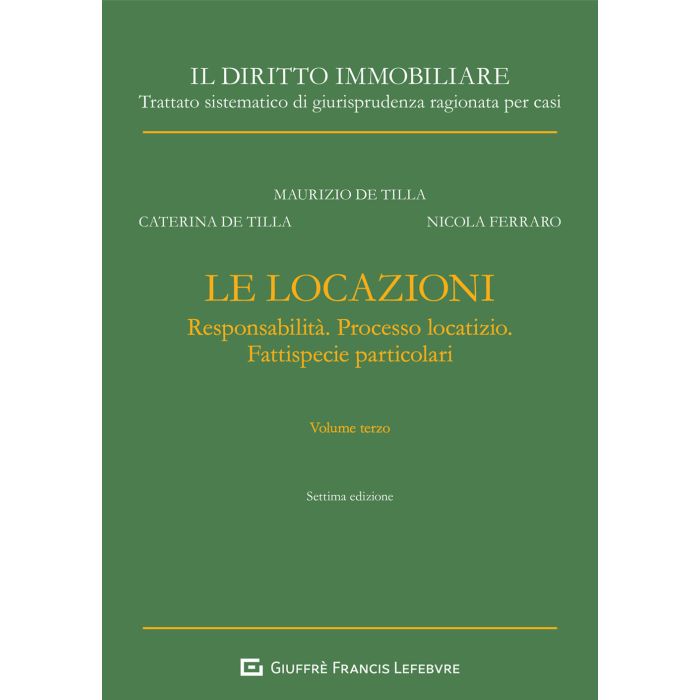 IL DIRITTO IMMOBILIARE
Trattato sistematico di giurisprudenza ragionata per casi

MAURIZIO DE TILLA

CATERINA DE TILLA

NICOLA FERRARO

LE LOCAZIONI
Responsabilità. Processo locatizio.
Fattispecie particolari

Volume terzo

Settima edizione

GIUFFRÈ FRANCIS LEFEBVRE